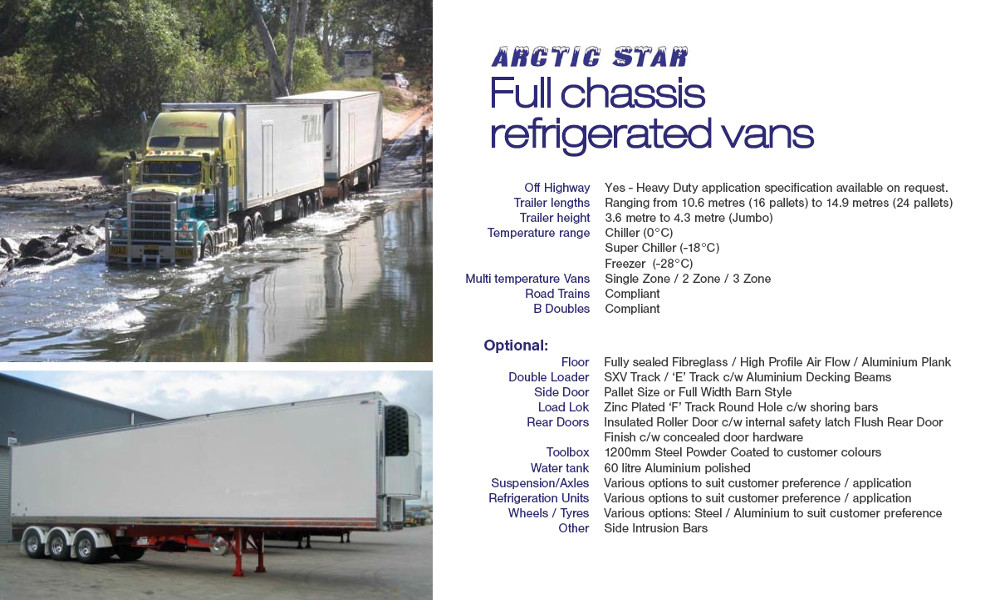 ARCTIC STAR
Full chassis refrigerated vans

Off Highway Yes - Heavy Duty application specification available on request.
Trailer lengths Ranging from 10.6 metres (16 pallets) to 14.9 metres (24 pallets)
Trailer height 3.6 metre to 4.3 metre (Jumbo)
Temperature range Chiller (0°C)
Super Chiller (-18°C)
Freezer (-28°C)
Multi temperature Vans Single Zone / 2 Zone / 3 Zone
Road Trains Compliant
B Doubles Compliant

Optional:
Floor Fully sealed Fibreglass / High Profile Air Flow / Aluminium Plank
Double Loader SXV Track / 'E' Track c/w Aluminium Decking Beams
Side Door Pallet Size or Full Width Barn Style
Load Lok Zinc Plated 'F' Track Round Hole c/w shoring bars
Rear Doors Insulated Roller Door c/w internal safety latch Flush Rear Door Finish c/w concealed door hardware
Toolbox 1200mm Steel Powder Coated to customer colours
Water tank 60 litre Aluminium polished
Suspension/Axles Various options to suit customer preference / application
Refrigeration Units Various options to suit customer preference / application
Wheels / Tyres Various options: Steel / Aluminium to suit customer preference
Other Side Intrusion Bars